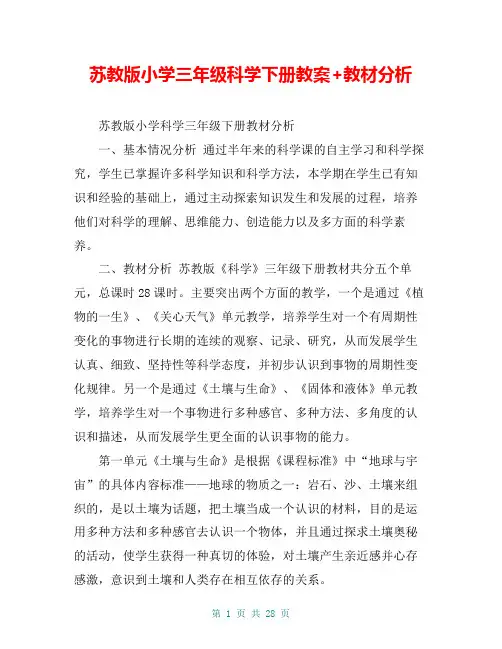 苏教版小学三年级科学下册教案+教材分析

苏教版小学科学三年级下册教材分析

一、基本情况分析 通过半年来的科学课的自主学习和科学探究，学生已掌握许多科学知识和科学方法，本学期在学生已有知识和经验的基础上，通过主动探索知识发生和发展的过程，培养他们对科学的理解、思维能力、创造能力以及多方面的科学素养。

二、教材分析 苏教版《科学》三年级下册教材共分五个单元，总课时 28 课时。主要突出两个方面的教学，一个是通过《植物的一生》、《关心天气》单元教学，培养学生对一个有周期性变化的事物进行长期的连续的观察、记录、研究，从而发展学生认真、细致、坚持性等科学态度，并初步认识到事物的周期性变化规律。另一个是通过《土壤与生命》、《固体和液体》单元教学，培养学生对一个事物进行多种感官、多种方法、多角度的认识和描述，从而发展学生更全面的认识事物的能力。

第一单元《土壤与生命》是根据《课程标准》中“地球与宇宙”的具体内容标准——地球的物质之一：岩石、沙、土壤来组织的，是以土壤为话题，把土壤当成一个认识的材料，目的是运用多种方法和多种感官去认识一个物体，并且通过探求土壤奥秘的活动，使学生获得一种真切的体验，对土壤产生亲近感并心存感激，意识到土壤和人类存在相互依存的关系。

第 1 页 共 28 页